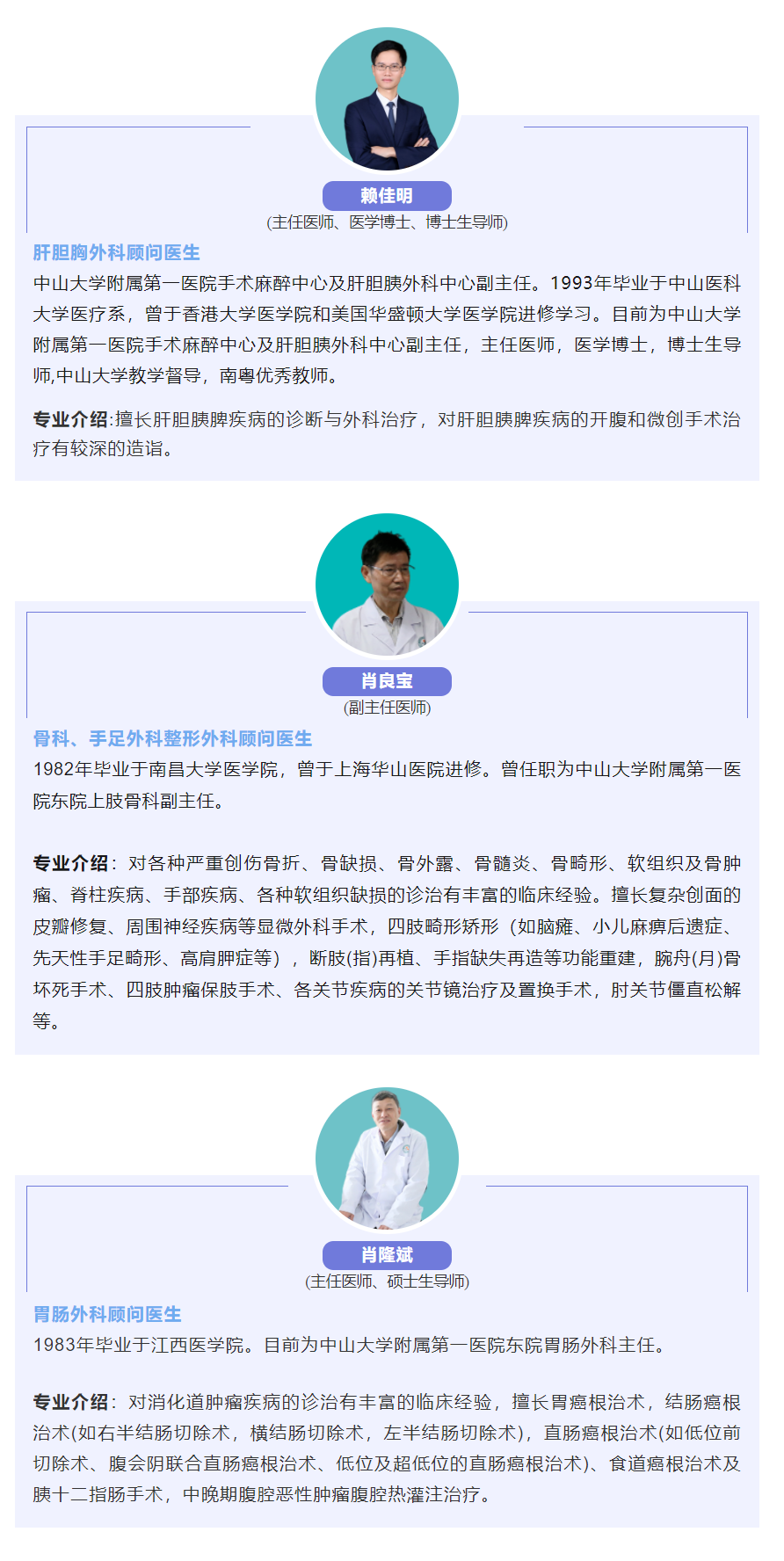 赖佳明
(主任医师、医学博士、博士生导师)

肝胆胸外科顾问医生
中山大学附属第一医院手术麻醉中心及肝胆胰外科中心副主任。1993年毕业于中山医科大学医疗系，曾于香港大学医学院和美国华盛顿大学医学院进修学习。目前为中山大学附属第一医院手术麻醉中心及肝胆胰外科中心副主任，主任医师，医学博士，博士生导师,中山大学教学督导，南粤优秀教师。

专业介绍:擅长肝胆胰脾疾病的诊断与外科治疗，对肝胆胰脾疾病的开腹和微创手术治疗有较深的造诣。

肖良宝
(副主任医师)

骨科、手足外科整形外科顾问医生
1982年毕业于南昌大学医学院，曾于上海华山医院进修。曾任职为中山大学附属第一医院东院上肢骨科副主任。

专业介绍：对各种严重创伤骨折、骨缺损、骨外露、骨髓炎、骨畸形、软组织及骨肿瘤、脊柱疾病、手部疾病、各种软组织缺损的诊治有丰富的临床经验。擅长复杂创面的皮瓣修复、周围神经疾病等显微外科手术，四肢畸形矫形（如脑瘫、小儿麻痹后遗症、先天性手足畸形、高肩胛症等），断肢(指)再植、手指缺失再造等功能重建，腕舟(月)骨坏死手术、四肢肿瘤保肢手术、各关节疾病的关节镜治疗及置换手术，肘关节僵直松解等。

肖隆斌
(主任医师、硕士生导师)

胃肠外科顾问医生
1983年毕业于江西医学院。目前为中山大学附属第一医院东院胃肠外科主任。

专业介绍：对消化道肿瘤疾病的诊治有丰富的临床经验，擅长胃癌根治术，结肠癌根治术(如右半结肠切除术，横结肠切除术，左半结肠切除术)，直肠癌根治术(如低位前切除术、腹会阴联合直肠癌根治术、低位及超低位的直肠癌根治术)、食道癌根治术及胰十二指肠手术，中晚期腹腔恶性肿瘤腹腔热灌注治疗。